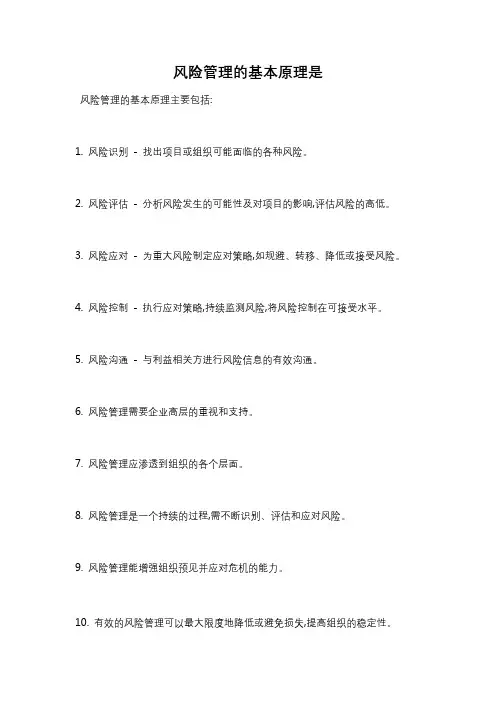 风险管理的基本原理是

风险管理的基本原理主要包括:

1. 风险识别 - 找出项目或组织可能面临的各种风险。

2. 风险评估 - 分析风险发生的可能性及对项目的影响,评估风险的高低。

3. 风险应对 - 为重大风险制定应对策略,如规避、转移、降低或接受风险。

4. 风险控制 - 执行应对策略,持续监测风险,将风险控制在可接受水平。

5. 风险沟通 - 与利益相关方进行风险信息的有效沟通。

6. 风险管理需要企业高层的重视和支持。

7. 风险管理应渗透到组织的各个层面。

8. 风险管理是一个持续的过程,需不断识别、评估和应对风险。

9. 风险管理能增强组织预见并应对危机的能力。

10. 有效的风险管理可以最大限度地降低或避免损失,提高组织的稳定性。